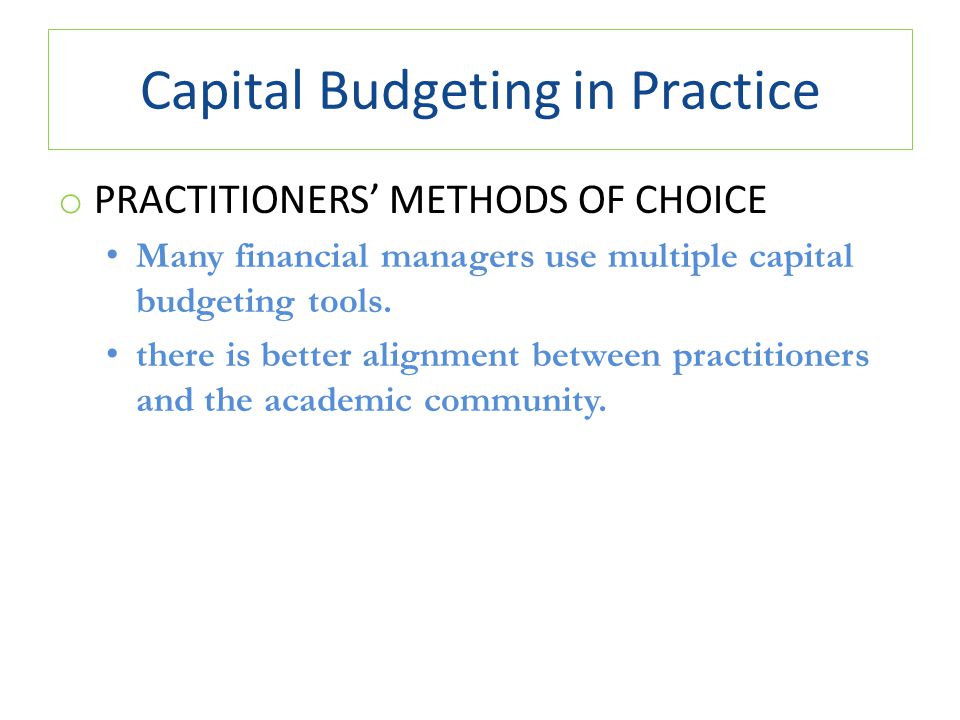 Capital Budgeting in Practice

o PRACTITIONERS’ METHODS OF CHOICE

• Many financial managers use multiple capital budgeting tools.

• there is better alignment between practitioners and the academic community.